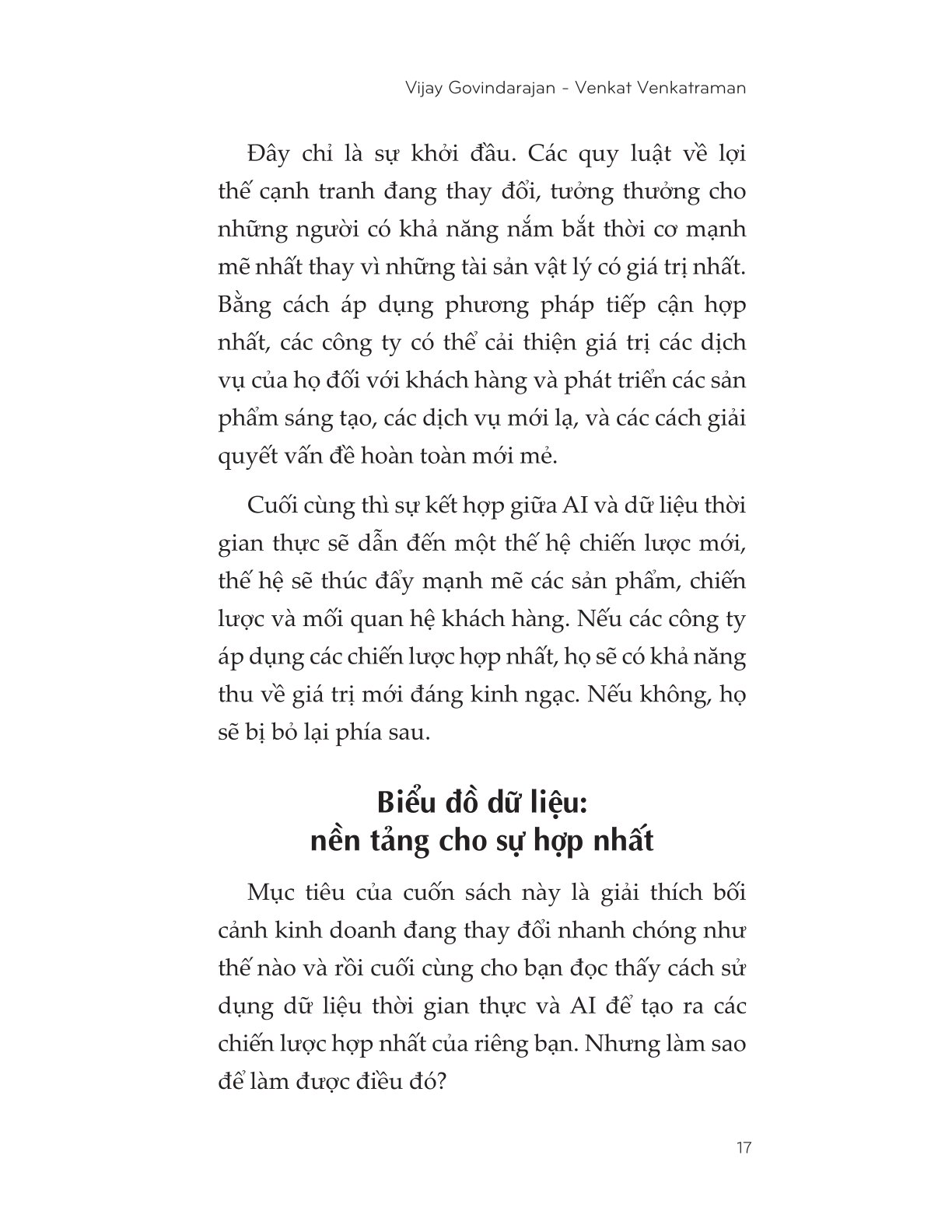 Vijay Govindarajan - Venkat Venkatraman

Đây chỉ là sự khởi đầu. Các quy luật về lợi thế cạnh tranh đang thay đổi, tưởng thưởng cho những người có khả năng nắm bắt thời cơ mạnh mẽ nhất thay vì những tài sản vật lý có giá trị nhất. Bằng cách áp dụng phương pháp tiếp cận hợp nhất, các công ty có thể cải thiện giá trị các dịch vụ của họ đối với khách hàng và phát triển các sản phẩm sáng tạo, các dịch vụ mới lạ, và các cách giải quyết vấn đề hoàn toàn mới mẻ.

Cuối cùng thì sự kết hợp giữa AI và dữ liệu thời gian thực sẽ dẫn đến một thế hệ chiến lược mới, thế hệ sẽ thúc đẩy mạnh mẽ các sản phẩm, chiến lược và mối quan hệ khách hàng. Nếu các công ty áp dụng các chiến lược hợp nhất, họ sẽ có khả năng thu về giá trị mới đáng kinh ngạc. Nếu không, họ sẽ bị bỏ lại phía sau.

Biểu đồ dữ liệu:
nền tảng cho sự hợp nhất

Mục tiêu của cuốn sách này là giải thích bối cảnh kinh doanh đang thay đổi nhanh chóng như thế nào và rồi cuối cùng cho bạn đọc thấy cách sử dụng dữ liệu thời gian thực và AI để tạo ra các chiến lược hợp nhất của riêng bạn. Nhưng làm sao để làm được điều đó?

17